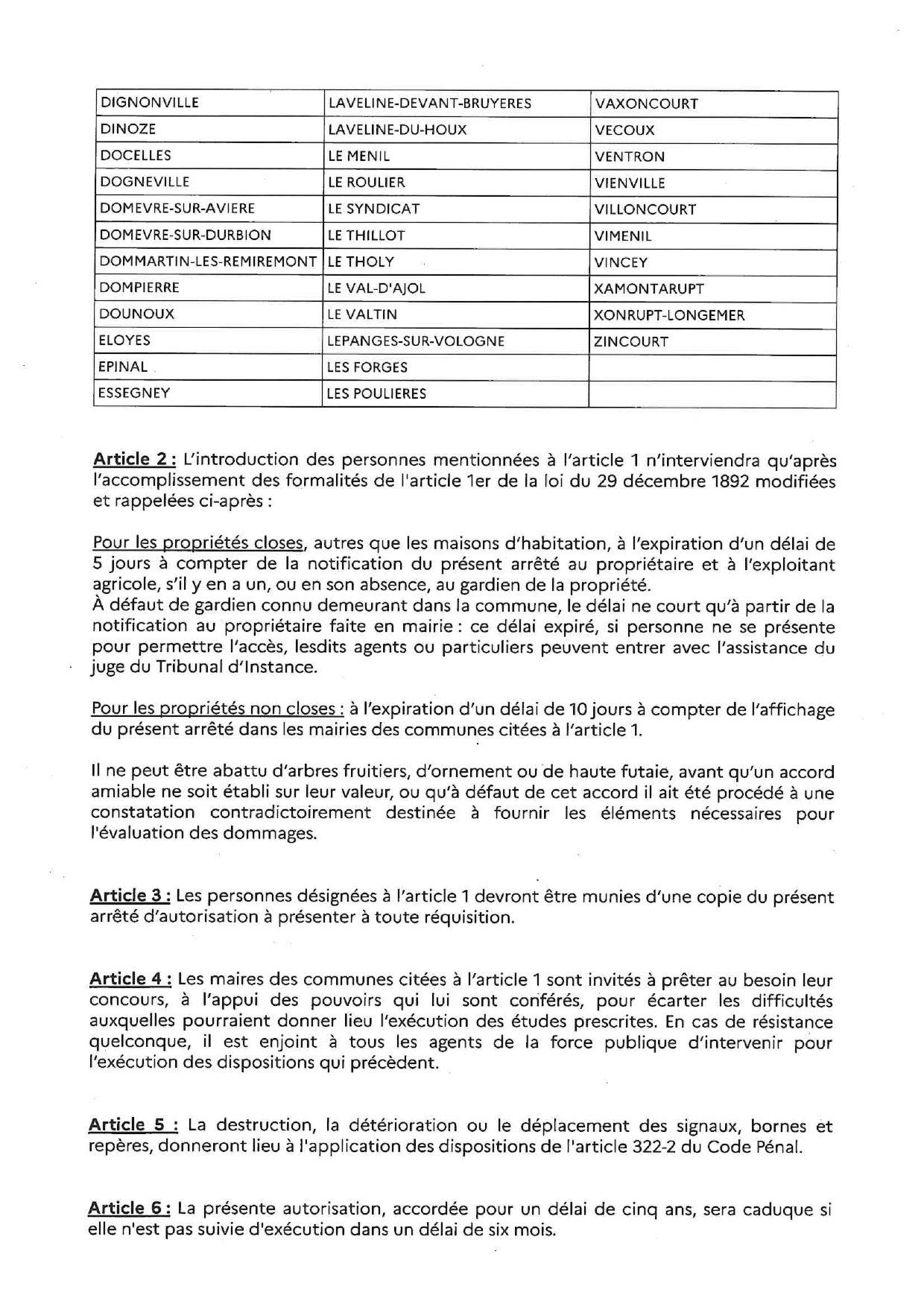 | DIGNONVILLE | LAVELINE-DEVANT-BRUYERES | VAXONCOURT |
|---|---|---|
| DINOZE | LAVELINE-DU-HOUX | VECOUX |
| DOCELLES | LE MENIL | VENTRON |
| DOGNEVILLE | LE ROULIER | VIENVILLE |
| DOMEVRE-SUR-AVIERE | LE SYNDICAT | VILLONCOURT |
| DOMEVRE-SUR-DURBION | LE THILLOT | VIMENIL |
| DOMMARTIN-LES-REMIREMONT | LE THOLY | VINCEY |
| DOMPIERRE | LE VAL-D'AJOL | XAMONTARUPT |
| DOUNOUX | LE VALTIN | XONRUPT-LONGEMER |
| ELOYES | LEPANGES-SUR-VOLOGNE | ZINCOURT |
| EPINAL | LES FORGES | |
| ESSEGNEY | LES POULIERES | |

Article 2 : L'introduction des personnes mentionnées à l'article 1 n'interviendra qu'après l'accomplissement des formalités de l'article 1er de la loi du 29 décembre 1892 modifiées et rappelées ci-après :

Pour les propriétés closes, autres que les maisons d'habitation, à l'expiration d'un délai de 5 jours à compter de la notification du présent arrêté au propriétaire et à l'exploitant agricole, s'il y en a un, ou en son absence, au gardien de la propriété.
À défaut de gardien connu demeurant dans la commune, le délai ne court qu'à partir de la notification au propriétaire faite en mairie : ce délai expiré, si personne ne se présente pour permettre l'accès, lesdits agents ou particuliers peuvent entrer avec l'assistance du juge du Tribunal d'Instance.

Pour les propriétés non closes : à l'expiration d'un délai de 10 jours à compter de l'affichage du présent arrêté dans les mairies des communes citées à l'article 1.

Il ne peut être abattu d'arbres fruitiers, d'ornement ou de haute futaie, avant qu'un accord amiable ne soit établi sur leur valeur, ou qu'à défaut de cet accord il ait été procédé à une constatation contradictoirement destinée à fournir les éléments nécessaires pour l'évaluation des dommages.

Article 3 : Les personnes désignées à l'article 1 devront être munies d'une copie du présent arrêté d'autorisation à présenter à toute réquisition.

Article 4 : Les maires des communes citées à l'article 1 sont invités à prêter au besoin leur concours, à l'appui des pouvoirs qui lui sont conférés, pour écarter les difficultés auxquelles pourraient donner lieu l'exécution des études prescrites. En cas de résistance quelconque, il est enjoint à tous les agents de la force publique d'intervenir pour l'exécution des dispositions qui précèdent.

Article 5 : La destruction, la détérioration ou le déplacement des signaux, bornes et repères, donneront lieu à l'application des dispositions de l'article 322-2 du Code Pénal.

Article 6 : La présente autorisation, accordée pour un délai de cinq ans, sera caduque si elle n'est pas suivie d'exécution dans un délai de six mois.